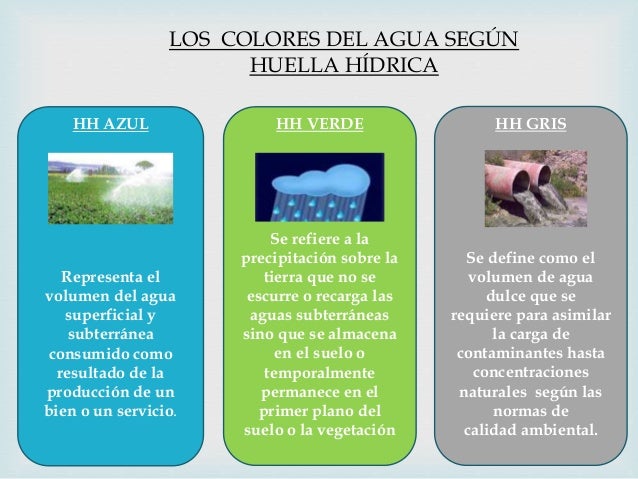 LOS COLORES DEL AGUA SEGÚN HUELLA HÍDRICA

HH AZUL

Representa el volumen del agua superficial y subterránea consumido como resultado de la producción de un bien o un servicio.

HH VERDE

Se refiere a la precipitación sobre la tierra que no se escurre o recarga las aguas subterráneas sino que se almacena en el suelo o temporalmente permanece en el primer plano del suelo o la vegetación

HH GRIS

Se define como el volumen de agua dulce que se requiere para asimilar la carga de contaminantes hasta concentraciones naturales según las normas de calidad ambiental.